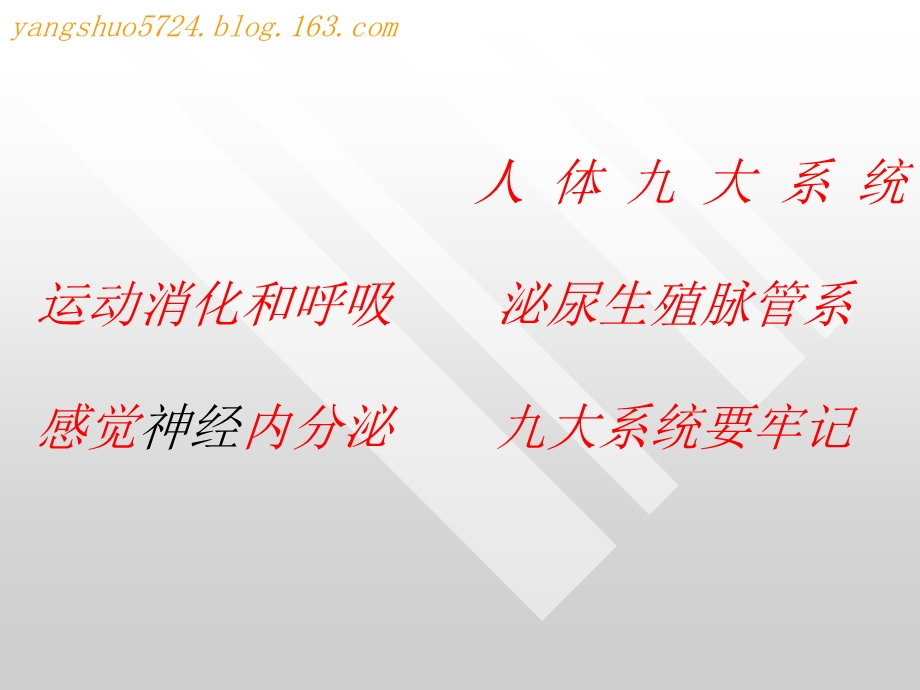 yangshuo5724.blog.163.com

人 体 九 大 系 统

运动消化和呼吸　　泌尿生殖脉管系

感觉神经内分泌　　九大系统要牢记